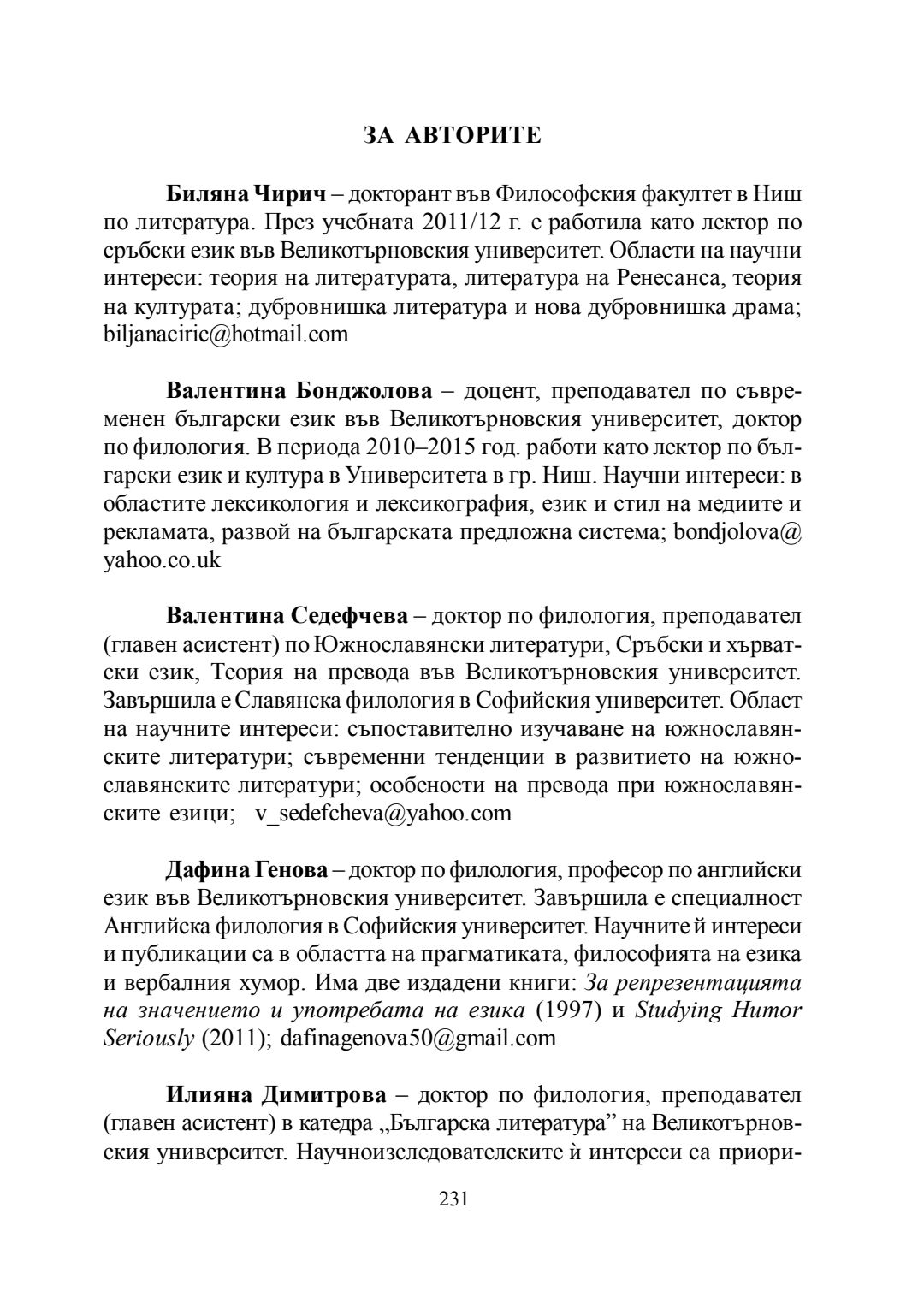 ЗА АВТОРИТЕ

Биляна Чирич – докторант във Философския факултет в Ниш по литература. През учебната 2011/12 г. е работила като лектор по сръбски език във Великотърновския университет. Области на научни интереси: теория на литературата, литература на Ренесанса, теория на културата; дубровнишка литература и нова дубровнишка драма; biljanaciric@hotmail.com

Валентина Бонджолова – доцент, преподавател по съвременен български език във Великотърновския университет, доктор по филология. В периода 2010–2015 год. работи като лектор по български език и култура в Университета в гр. Ниш. Научни интереси: в областите лексикология и лексикография, език и стил на медиите и рекламата, развой на българската предложна система; bondjolova@yahoo.co.uk

Валентина Седефчева – доктор по филология, преподавател (главен асистент) по Южнославянски литератури, Сръбски и хърватски език, Теория на превода във Великотърновския университет. Завършила е Славянска филология в Софийския университет. Област на научните интереси: съпоставително изучаване на южнославянските литератури; съвременни тенденции в развитието на южнославянските литератури; особености на превода при южнославянските езици; v_sedefcheva@yahoo.com

Дафина Генова – доктор по филология, професор по английски език във Великотърновския университет. Завършила е специалност Английска филология в Софийския университет. Научните ѝ интереси и публикации са в областта на прагматиката, философията на езика и вербалния хумор. Има две издадени книги: За репрезентацията на значението и употребата на езика (1997) и Studying Humor Seriously (2011); dafinagenova50@gmail.com

Илияна Димитрова – доктор по филология, преподавател (главен асистент) в катедра „Българска литература” на Великотърновския университет. Научноизследователските ѝ интереси са приори-

231